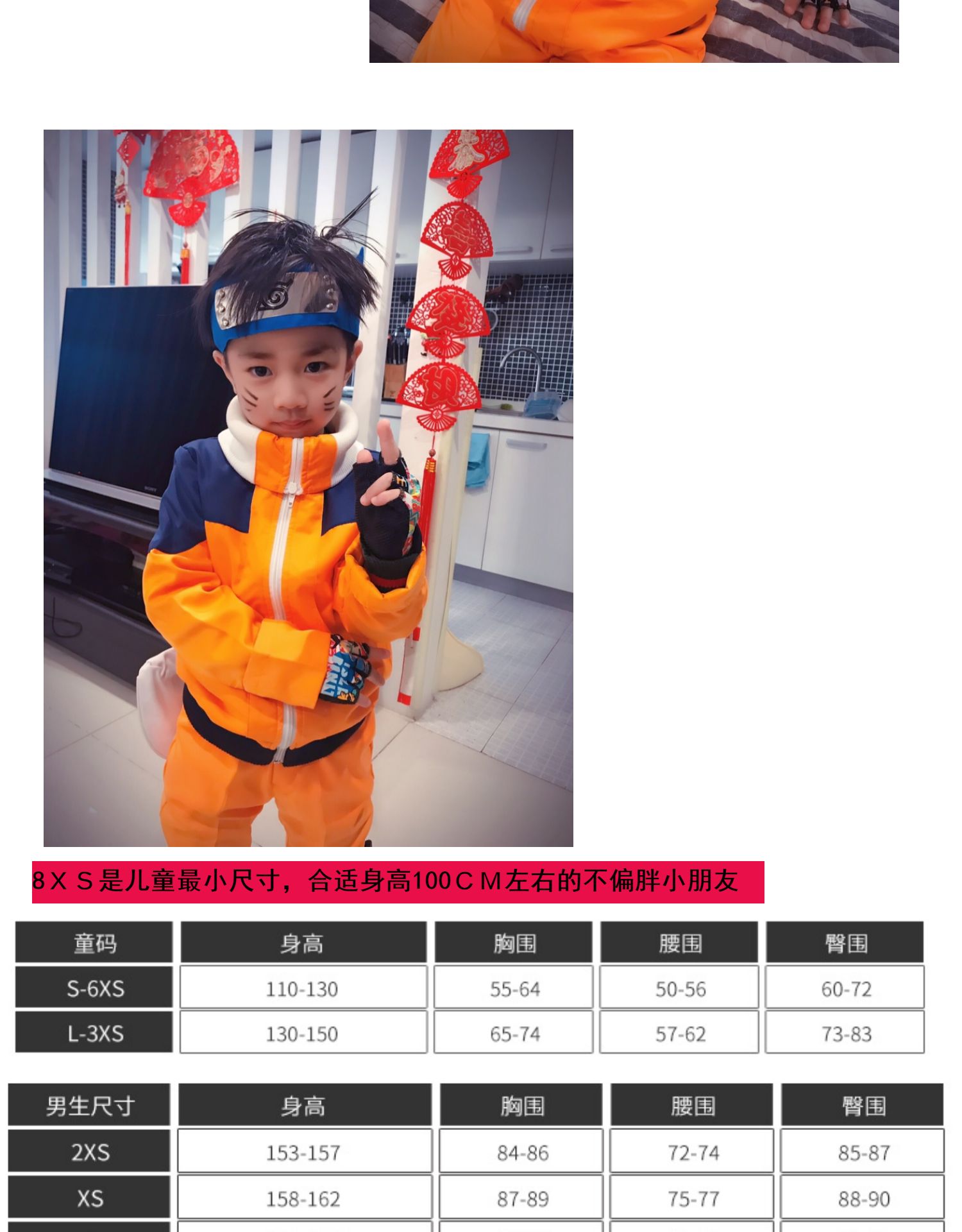 8ＸＳ是儿童最小尺寸，合适身高100ＣＭ左右的不偏胖小朋友

| 童码 | 身高 | 胸围 | 腰围 | 臀围 |
|---|---|---|---|---|
| S-6XS | 110-130 | 55-64 | 50-56 | 60-72 |
| L-3XS | 130-150 | 65-74 | 57-62 | 73-83 |

| 男生尺寸 | 身高 | 胸围 | 腰围 | 臀围 |
|---|---|---|---|---|
| 2XS | 153-157 | 84-86 | 72-74 | 85-87 |
| XS | 158-162 | 87-89 | 75-77 | 88-90 |